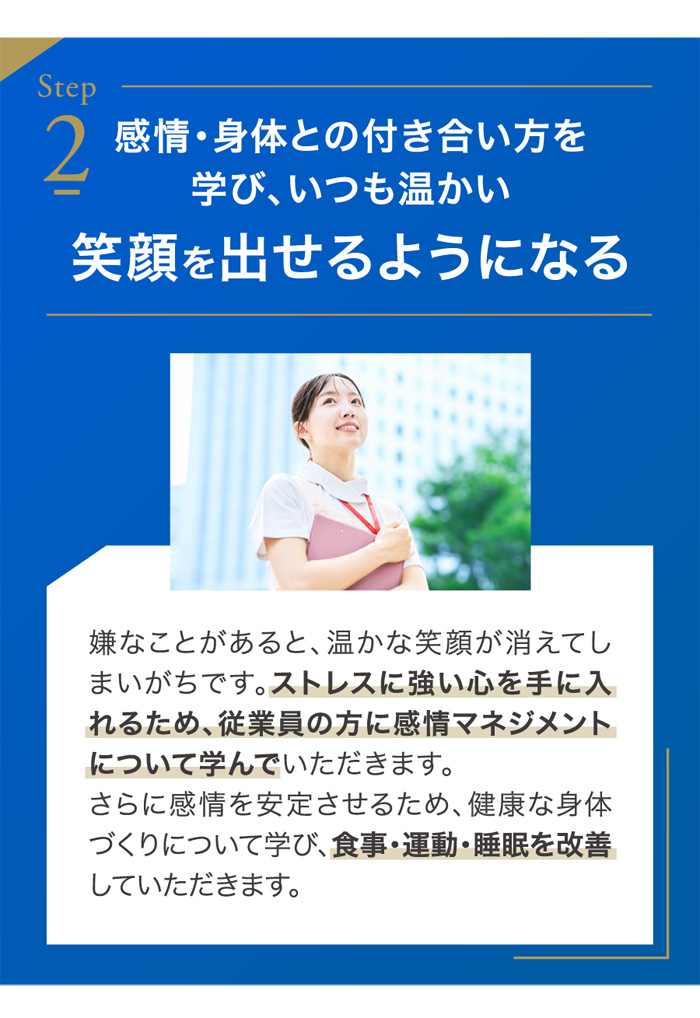 Step
2
感情・身体との付き合い方を学び、いつも温かい
笑顔を出せるようになる

嫌なことがあると、温かな笑顔が消えてしまいがちです。ストレスに強い心を手に入れるため、従業員の方に感情マネジメントについて学んでいただきます。
さらに感情を安定させるため、健康な身体づくりについて学び、食事・運動・睡眠を改善していただきます。